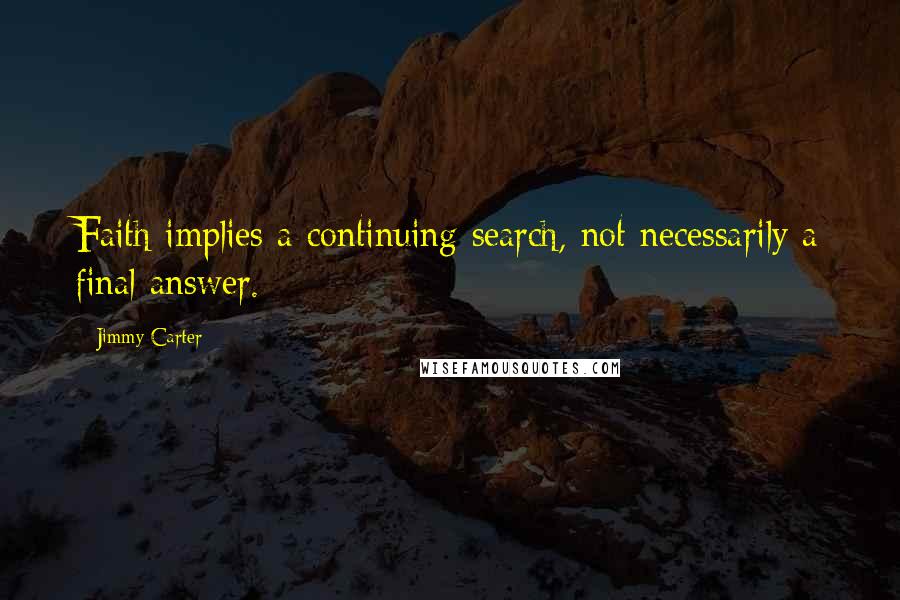 Faith implies a continuing search, not necessarily a final answer.

Jimmy Carter

WISEFAMOUSQUOTES.COM